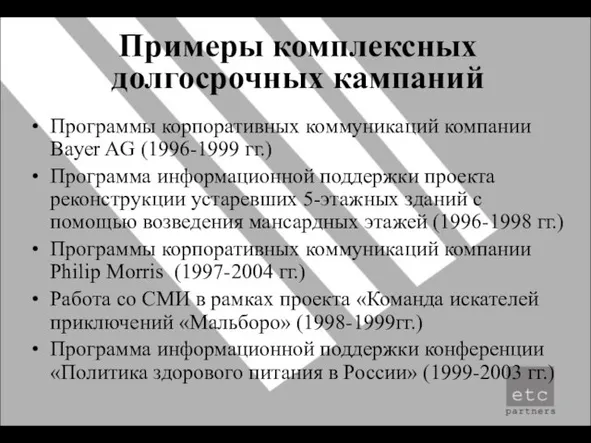 Примеры комплексных долгосрочных кампаний

• Программы корпоративных коммуникаций компании Bayer AG (1996-1999 гг.)
• Программа информационной поддержки проекта реконструкции устаревших 5-этажных зданий с помощью возведения мансардных этажей (1996-1998 гг.)
• Программы корпоративных коммуникаций компании Philip Morris (1997-2004 гг.)
• Работа со СМИ в рамках проекта «Команда искателей приключений «Мальборо» (1998-1999гг.)
• Программа информационной поддержки конференции «Политика здорового питания в России» (1999-2003 гг.)

etc
partners